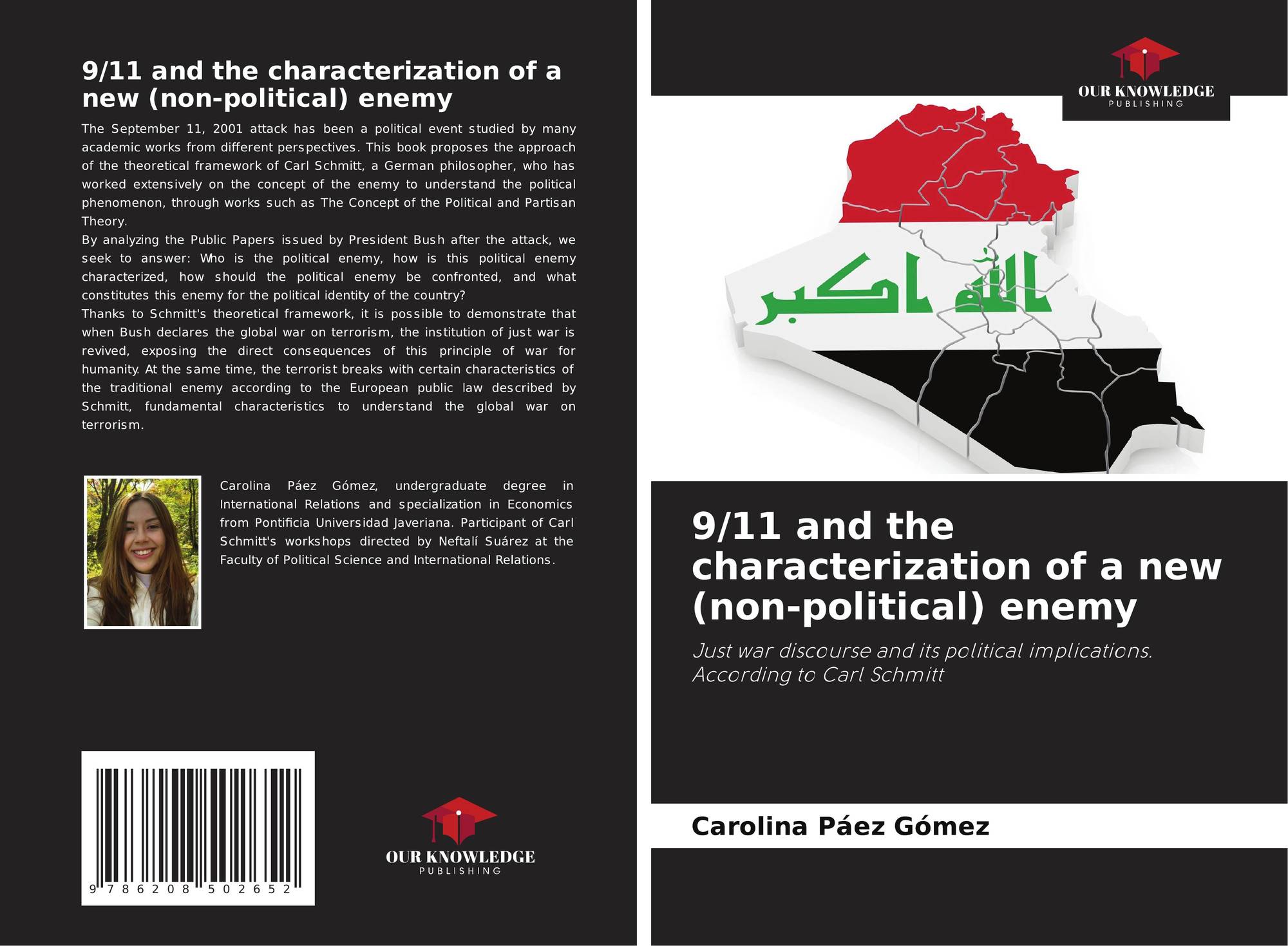 9/11 and the characterization of a new (non-political) enemy

The September 11, 2001 attack has been a political event studied by many academic works from different perspectives. This book proposes the approach of the theoretical framework of Carl Schmitt, a German philosopher, who has worked extensively on the concept of the enemy to understand the political phenomenon, through works such as The Concept of the Political and Partisan Theory.
By analyzing the Public Papers issued by President Bush after the attack, we seek to answer: Who is the political enemy, how is this political enemy characterized, how should the political enemy be confronted, and what constitutes this enemy for the political identity of the country?
Thanks to Schmitt's theoretical framework, it is possible to demonstrate that when Bush declares the global war on terrorism, the institution of just war is revived, exposing the direct consequences of this principle of war for humanity. At the same time, the terrorist breaks with certain characteristics of the traditional enemy according to the European public law described by Schmitt, fundamental characteristics to understand the global war on terrorism.

Carolina Páez Gómez, undergraduate degree in International Relations and specialization in Economics from Pontificia Universidad Javeriana. Participant of Carl Schmitt's workshops directed by Neftalí Suárez at the Faculty of Political Science and International Relations.

9 786208 502652

OUR KNOWLEDGE
PUBLISHING

OUR KNOWLEDGE
PUBLISHING

الله اكبر

9/11 and the characterization of a new (non-political) enemy

Just war discourse and its political implications. According to Carl Schmitt

Carolina Páez Gómez